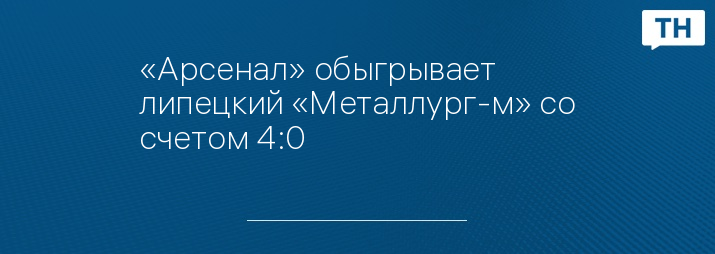 ТН

«Арсенал» обыгрывает липецкий «Металлург-м» со счетом 4:0